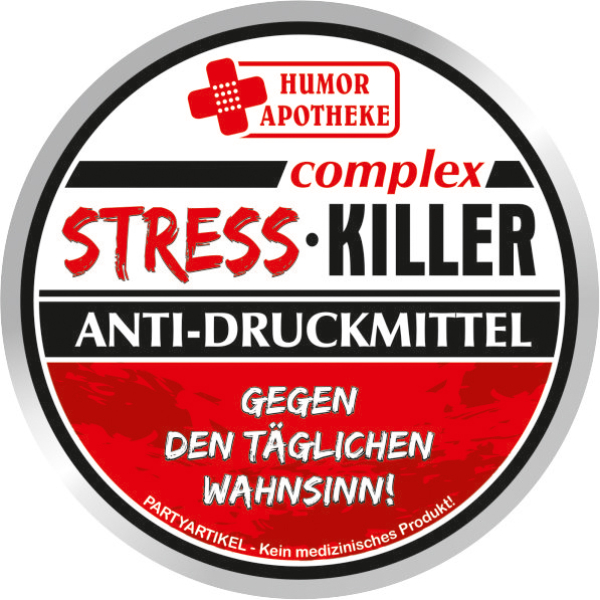 HUMOR
APOTHEKE

complex

STRESS·KILLER

ANTI-DRUCKMITTEL

GEGEN
DEN TÄGLICHEN
WAHNSINN!

PARTYARTIKEL - Kein medizinisches Produkt!